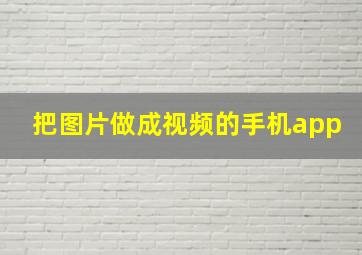 把图片做成视频的手机app